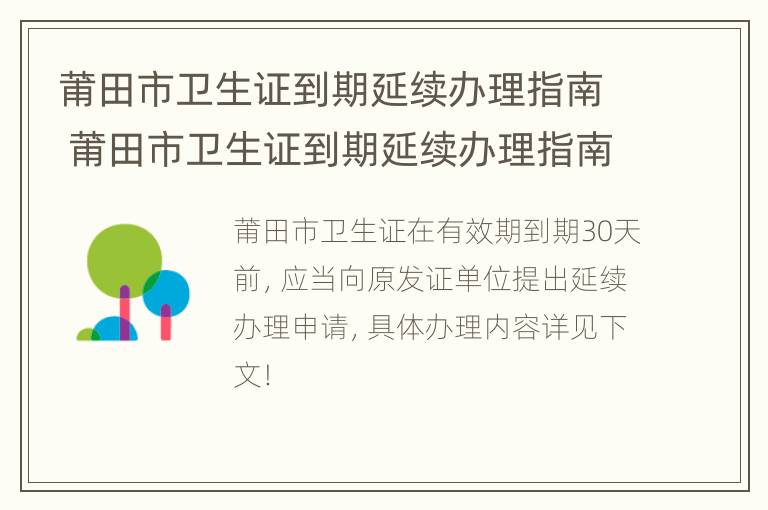 莆田市卫生证到期延续办理指南
莆田市卫生证到期延续办理指南

莆田市卫生证在有效期到期30天前，应当向原发证单位提出延续办理申请，具体办理内容详见下文！